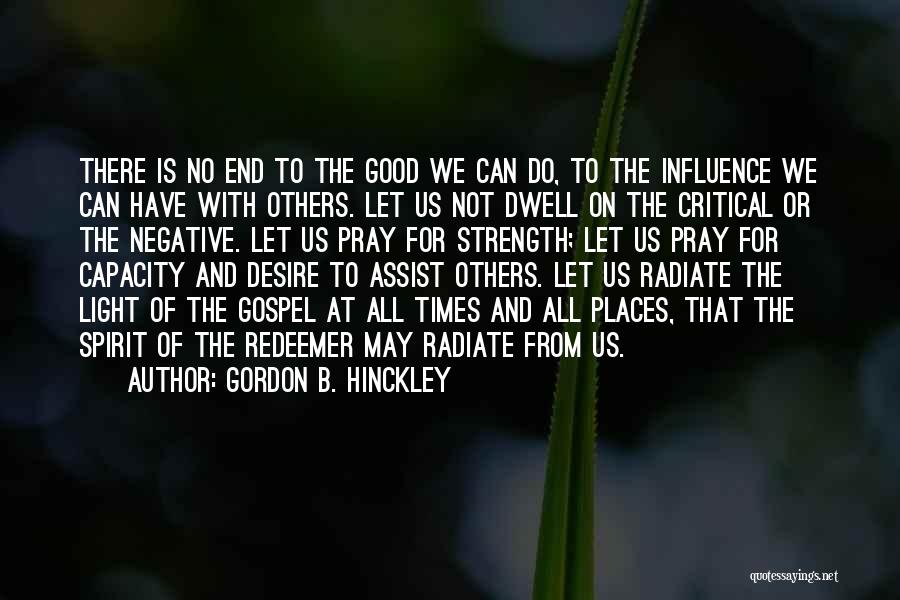 THERE IS NO END TO THE GOOD WE CAN DO, TO THE INFLUENCE WE CAN HAVE WITH OTHERS. LET US NOT DWELL ON THE CRITICAL OR THE NEGATIVE. LET US PRAY FOR STRENGTH; LET US PRAY FOR CAPACITY AND DESIRE TO ASSIST OTHERS. LET US RADIATE THE LIGHT OF THE GOSPEL AT ALL TIMES AND ALL PLACES, THAT THE SPIRIT OF THE REDEEMER MAY RADIATE FROM US.

AUTHOR: GORDON B. HINCKLEY

quotessayings.net